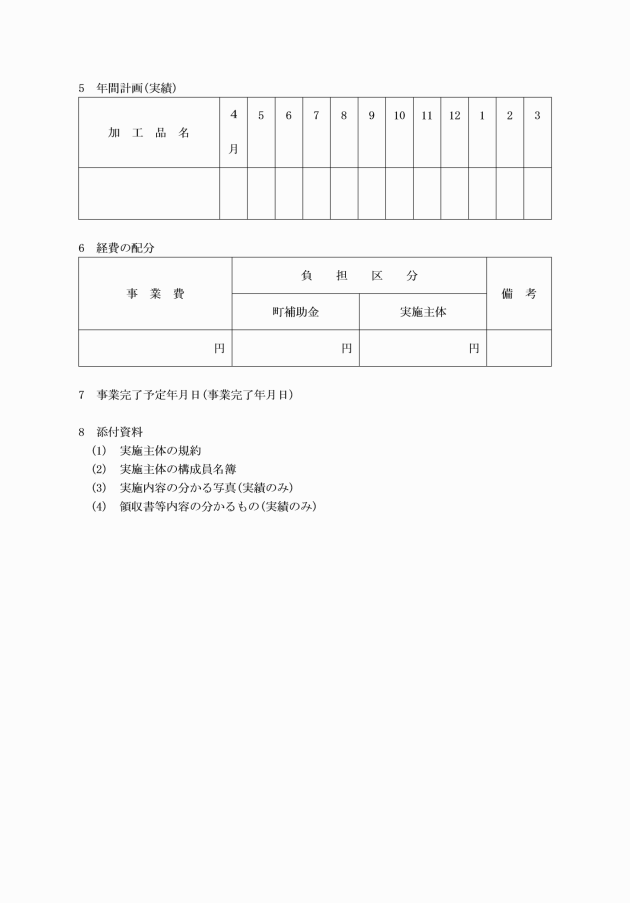 5　年間計画(実績)

| 加　工　品　名 | 4月 | 5 | 6 | 7 | 8 | 9 | 10 | 11 | 12 | 1 | 2 | 3 |
|---|---|---|---|---|---|---|---|---|---|---|---|---|
| | | | | | | | | | | | | |

6　経費の配分

| 事　業　費 | 負　担　区　分 | | 備　考 |
|---|---|---|---|
| | 町補助金 | 実施主体 | |
| 円 | 円 | 円 | |

7　事業完了予定年月日(事業完了年月日)

8　添付資料
(1)　実施主体の規約
(2)　実施主体の構成員名簿
(3)　実施内容の分かる写真(実績のみ)
(4)　領収書等内容の分かるもの(実績のみ)